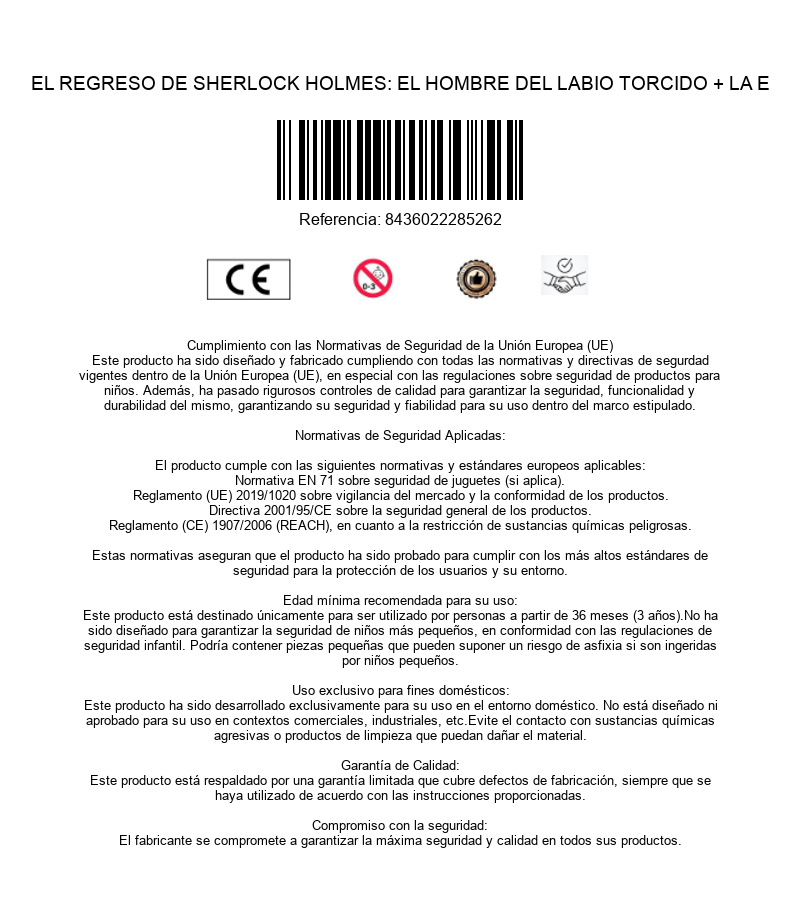 EL REGRESO DE SHERLOCK HOLMES: EL HOMBRE DEL LABIO TORCIDO + LA E

Referencia: 8436022285262

CE

0-3

Cumplimiento con las Normativas de Seguridad de la Unión Europea (UE)
Este producto ha sido diseñado y fabricado cumpliendo con todas las normativas y directivas de segurdad vigentes dentro de la Unión Europea (UE), en especial con las regulaciones sobre seguridad de productos para niños. Además, ha pasado rigurosos controles de calidad para garantizar la seguridad, funcionalidad y durabilidad del mismo, garantizando su seguridad y fiabilidad para su uso dentro del marco estipulado.

Normativas de Seguridad Aplicadas:

El producto cumple con las siguientes normativas y estándares europeos aplicables:
Normativa EN 71 sobre seguridad de juguetes (si aplica).
Reglamento (UE) 2019/1020 sobre vigilancia del mercado y la conformidad de los productos.
Directiva 2001/95/CE sobre la seguridad general de los productos.
Reglamento (CE) 1907/2006 (REACH), en cuanto a la restricción de sustancias químicas peligrosas.

Estas normativas aseguran que el producto ha sido probado para cumplir con los más altos estándares de seguridad para la protección de los usuarios y su entorno.

Edad mínima recomendada para su uso:
Este producto está destinado únicamente para ser utilizado por personas a partir de 36 meses (3 años).No ha sido diseñado para garantizar la seguridad de niños más pequeños, en conformidad con las regulaciones de seguridad infantil. Podría contener piezas pequeñas que pueden suponer un riesgo de asfixia si son ingeridas por niños pequeños.

Uso exclusivo para fines domésticos:
Este producto ha sido desarrollado exclusivamente para su uso en el entorno doméstico. No está diseñado ni aprobado para su uso en contextos comerciales, industriales, etc.Evite el contacto con sustancias químicas agresivas o productos de limpieza que puedan dañar el material.

Garantía de Calidad:
Este producto está respaldado por una garantía limitada que cubre defectos de fabricación, siempre que se haya utilizado de acuerdo con las instrucciones proporcionadas.

Compromiso con la seguridad:
El fabricante se compromete a garantizar la máxima seguridad y calidad en todos sus productos.